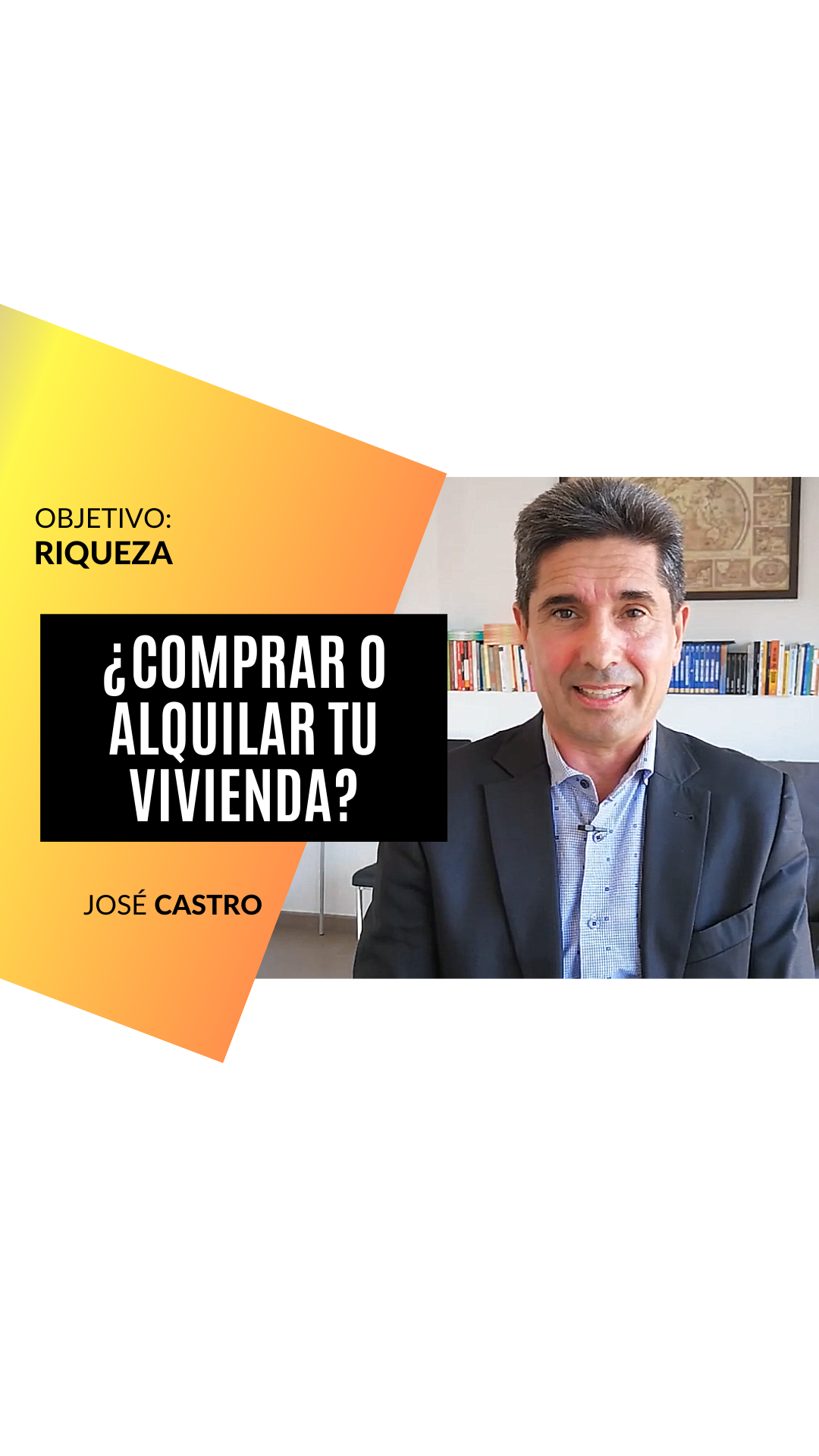 OBJETIVO:
RIQUEZA

¿COMPRAR O ALQUILAR TU VIVIENDA?

JOSÉ CASTRO